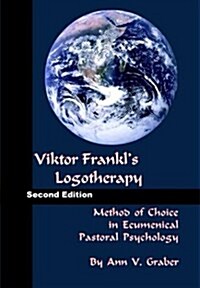 Viktor Frankl's Logotherapy

Second Edition

Method of Choice in Ecumenical Pastoral Psychology

By Ann V. Graber